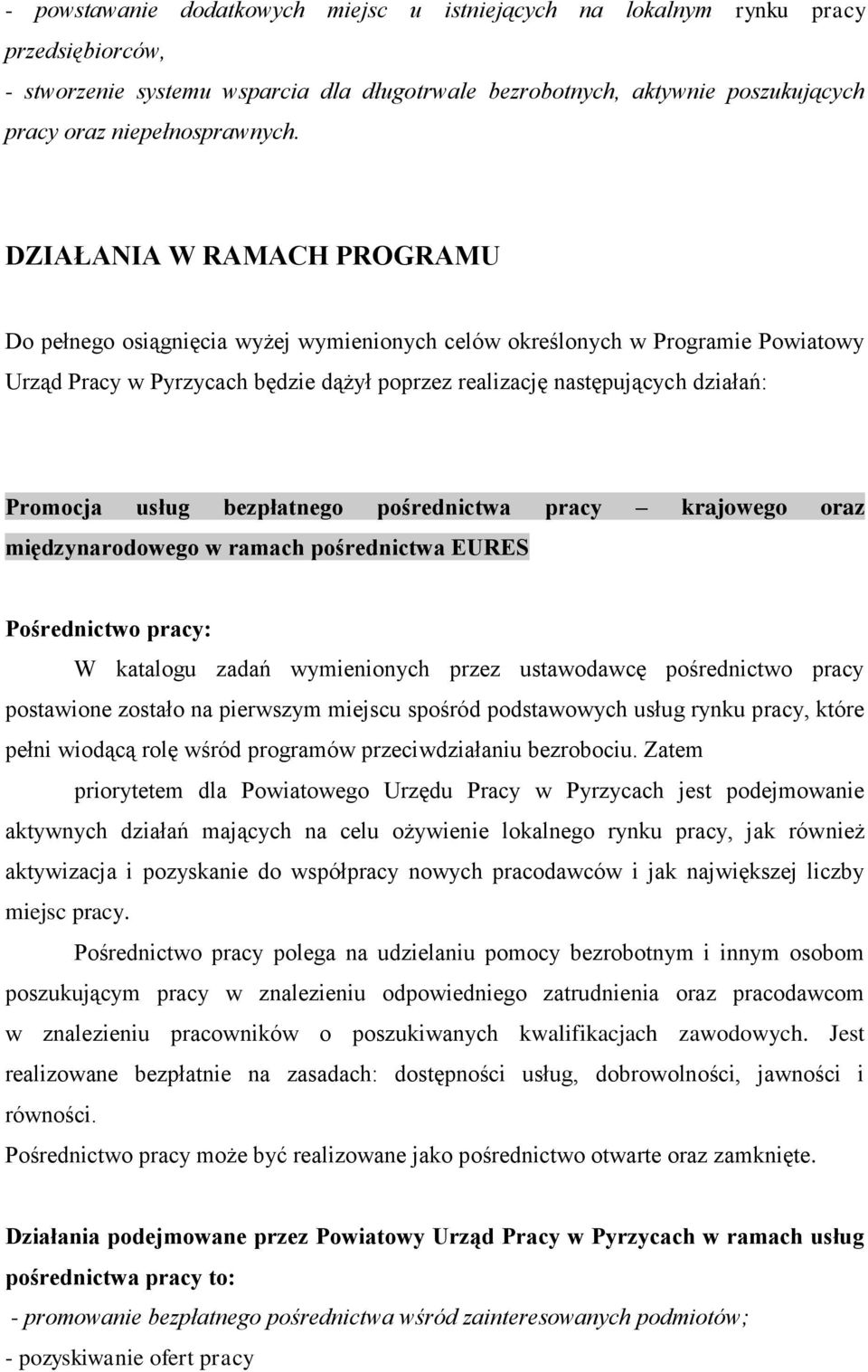 - powstawanie dodatkowych miejsc u istniejących na lokalnym rynku pracy przedsiębiorców,
- stworzenie systemu wsparcia dla długotrwale bezrobotnych, aktywnie poszukujących pracy oraz niepełnosprawnych.

DZIAŁANIA W RAMACH PROGRAMU

Do pełnego osiągnięcia wyżej wymienionych celów określonych w Programie Powiatowy Urząd Pracy w Pyrzycach będzie dążył poprzez realizację następujących działań:

Promocja usług bezpłatnego pośrednictwa pracy – krajowego oraz międzynarodowego w ramach pośrednictwa EURES

Pośrednictwo pracy:
W katalogu zadań wymienionych przez ustawodawcę pośrednictwo pracy postawione zostało na pierwszym miejscu spośród podstawowych usług rynku pracy, które pełni wiodącą rolę wśród programów przeciwdziałaniu bezrobociu. Zatem
priorytetem dla Powiatowego Urzędu Pracy w Pyrzycach jest podejmowanie aktywnych działań mających na celu ożywienie lokalnego rynku pracy, jak również aktywizacja i pozyskanie do współpracy nowych pracodawców i jak największej liczby miejsc pracy.

Pośrednictwo pracy polega na udzielaniu pomocy bezrobotnym i innym osobom poszukującym pracy w znalezieniu odpowiedniego zatrudnienia oraz pracodawcom w znalezieniu pracowników o poszukiwanych kwalifikacjach zawodowych. Jest realizowane bezpłatnie na zasadach: dostępności usług, dobrowolności, jawności i równości.
Pośrednictwo pracy może być realizowane jako pośrednictwo otwarte oraz zamknięte.

Działania podejmowane przez Powiatowy Urząd Pracy w Pyrzycach w ramach usług pośrednictwa pracy to:
- promowanie bezpłatnego pośrednictwa wśród zainteresowanych podmiotów;
- pozyskiwanie ofert pracy